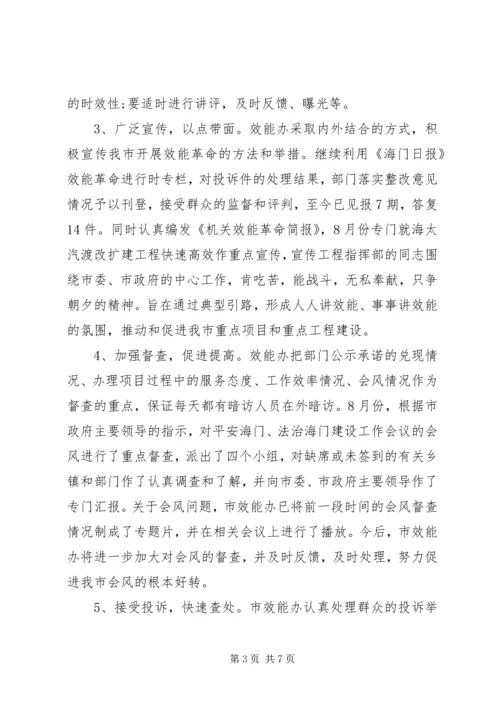 的时效性;要适时进行讲评，及时反馈、曝光等。

3、广泛宣传，以点带面。效能办采取内外结合的方式，积极宣传我市开展效能革命的方法和举措。继续利用《海门日报》效能革命进行时专栏，对投诉件的处理结果，部门落实整改意见情况予以刊登，接受群众的监督和评判，至今已见报7期，答复14件。同时认真编发《机关效能革命简报》，8月份专门就海太汽渡改扩建工程快速高效作重点宣传，宣传工程指挥部的同志围绕市委、市政府的中心工作，肯吃苦，能战斗，无私奉献，只争朝夕的精神。旨在通过典型引路，形成人人讲效能、事事讲效能的氛围，推动和促进我市重点项目和重点工程建设。

4、加强督查，促进提高。效能办把部门公示承诺的兑现情况、办理项目过程中的服务态度、工作效率情况、会风情况作为督查的重点，保证每天都有暗访人员在外暗访。8月份，根据市政府主要领导的指示，对平安海门、法治海门建设工作会议的会风进行了重点督查，派出了四个小组，对缺席或未签到的有关乡镇和部门作了认真调查和了解，并向市委、市政府主要领导作了专门汇报。关于会风问题，市效能办已将前一段时间的会风督查情况制成了专题片，并在相关会议上进行了播放。今后，市效能办将进一步加大对会风的督查，并及时反馈，及时处理，努力促进我市会风的根本好转。

5、接受投诉，快速查处。市效能办认真处理群众的投诉举

第3页 共7页